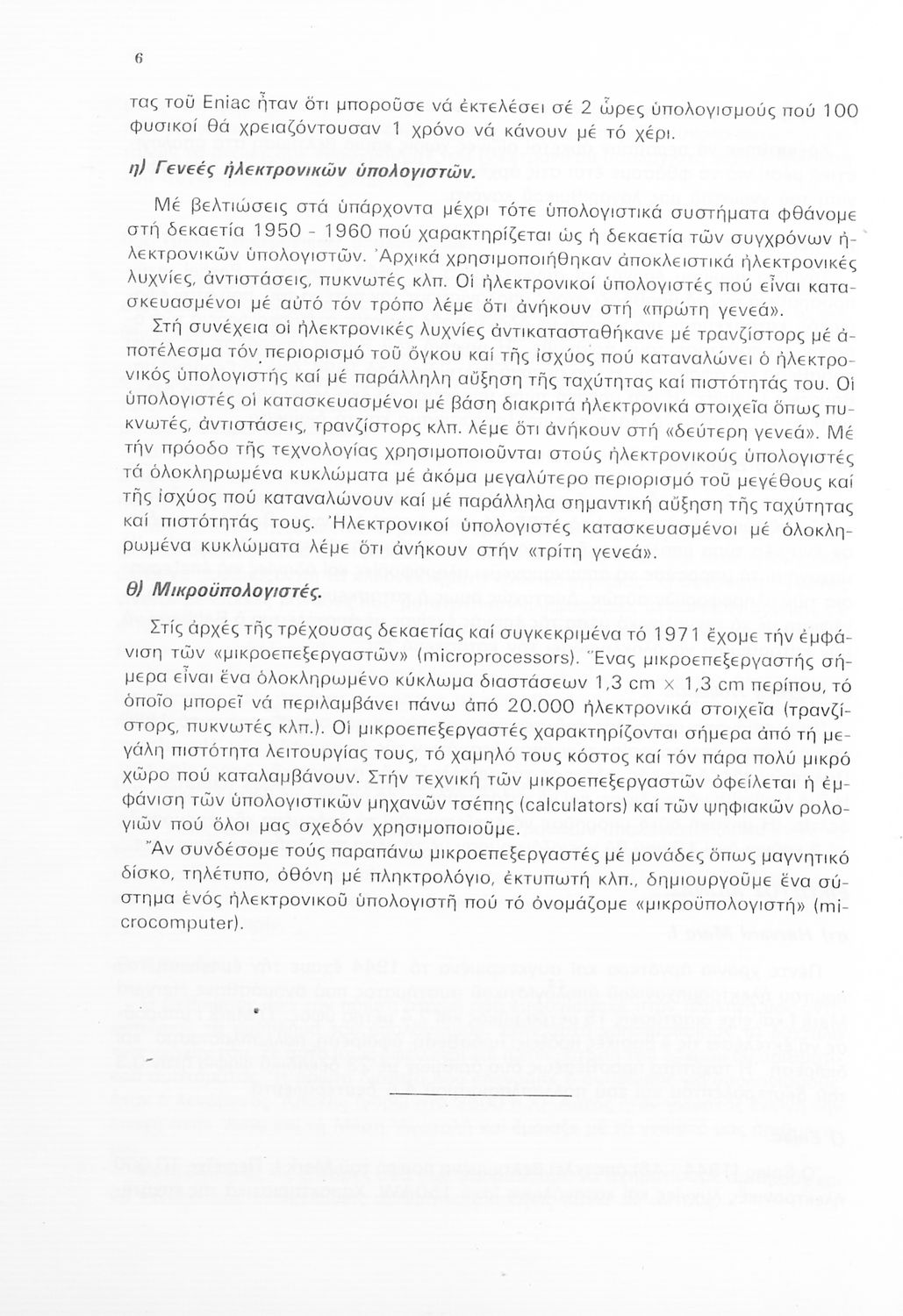 6

τας τοῦ Eniac ἦταν ὅτι μποροῦσε νά ἐκτελέσει σέ 2 ὧρες ὑπολογισμούς πού 100 φυσικοί θά χρειαζόντουσαν 1 χρόνο νά κάνουν μέ τό χέρι.

η) Γενεές ἠλεκτρονικῶν ὑπολογιστῶν.

Μέ βελτιώσεις στά ὑπάρχοντα μέχρι τότε ὑπολογιστικά συστήματα φθάνομε στή δεκαετία 1950 - 1960 πού χαρακτηρίζεται ὡς ἡ δεκαετία τῶν συγχρόνων ἠλεκτρονικῶν ὑπολογιστῶν. Ἀρχικά χρησιμοποιήθηκαν ἀποκλειστικά ἠλεκτρονικές λυχνίες, ἀντιστάσεις, πυκνωτές κλπ. Οἱ ἠλεκτρονικοί ὑπολογιστές πού εἶναι κατασκευασμένοι μέ αὐτό τόν τρόπο λέμε ὅτι ἀνήκουν στή «πρώτη γενεά».

Στή συνέχεια οἱ ἠλεκτρονικές λυχνίες ἀντικατασταθήκανε μέ τρανζίστορς μέ ἀποτέλεσμα τόν περιορισμό τοῦ ὄγκου καί τῆς ἰσχύος πού καταναλώνει ὁ ἠλεκτρονικός ὑπολογιστής καί μέ παράλληλη αὔξηση τῆς ταχύτητας καί πιστότητάς του. Οἱ ὑπολογιστές οἱ κατασκευασμένοι μέ βάση διακριτά ἠλεκτρονικά στοιχεῖα ὅπως πυκνωτές, ἀντιστάσεις, τρανζίστορς κλπ. λέμε ὅτι ἀνήκουν στή «δεύτερη γενεά». Μέ τήν πρόοδο τῆς τεχνολογίας χρησιμοποιοῦνται στούς ἠλεκτρονικούς ὑπολογιστές τά ὁλοκληρωμένα κυκλώματα μέ ἀκόμα μεγαλύτερο περιορισμό τοῦ μεγέθους καί τῆς ἰσχύος πού καταναλώνουν καί μέ παράλληλα σημαντική αὔξηση τῆς ταχύτητας καί πιστότητάς τους. Ἠλεκτρονικοί ὑπολογιστές κατασκευασμένοι μέ ὁλοκληρωμένα κυκλώματα λέμε ὅτι ἀνήκουν στήν «τρίτη γενεά».

θ) Μικροϋπολογιστές.

Στίς ἀρχές τῆς τρέχουσας δεκαετίας καί συγκεκριμένα τό 1971 ἔχομε τήν ἐμφάνιση τῶν «μικροεπεξεργαστῶν» (microprocessors). Ἕνας μικροεπεξεργαστής σήμερα εἶναι ἕνα ὁλοκληρωμένο κύκλωμα διαστάσεων 1,3 cm × 1,3 cm περίπου, τό ὁποῖο μπορεῖ νά περιλαμβάνει πάνω ἀπό 20.000 ἠλεκτρονικά στοιχεῖα (τρανζίστορς, πυκνωτές κλπ.). Οἱ μικροεπεξεργαστές χαρακτηρίζονται σήμερα ἀπό τή μεγάλη πιστότητα λειτουργίας τους, τό χαμηλό τους κόστος καί τόν πάρα πολύ μικρό χῶρο πού καταλαμβάνουν. Στήν τεχνική τῶν μικροεπεξεργαστῶν ὀφείλεται ἡ ἐμφάνιση τῶν ὑπολογιστικῶν μηχανῶν τσέπης (calculators) καί τῶν ψηφιακῶν ρολογιῶν πού ὅλοι μας σχεδόν χρησιμοποιοῦμε.

Ἄν συνδέσομε τούς παραπάνω μικροεπεξεργαστές μέ μονάδες ὅπως μαγνητικό δίσκο, τηλέτυπο, ὀθόνη μέ πληκτρολόγιο, ἐκτυπωτή κλπ., δημιουργοῦμε ἕνα σύστημα ἑνός ἠλεκτρονικοῦ ὑπολογιστῆ πού τό ὀνομάζομε «μικροϋπολογιστή» (microcomputer).